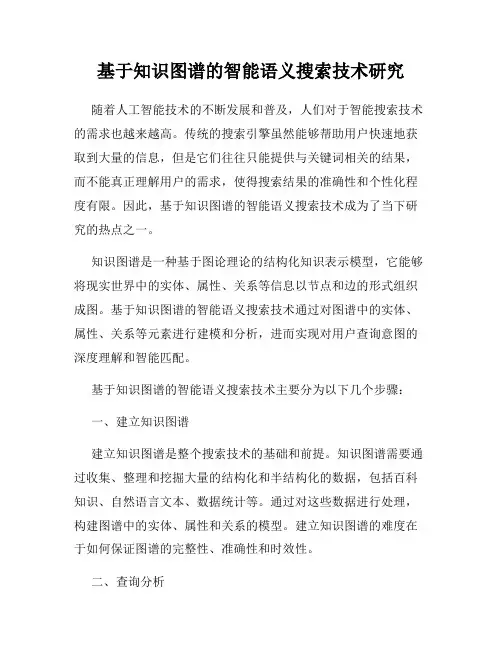 基于知识图谱的智能语义搜索技术研究

随着人工智能技术的不断发展和普及，人们对于智能搜索技术的需求也越来越高。传统的搜索引擎虽然能够帮助用户快速地获取到大量的信息，但是它们往往只能提供与关键词相关的结果，而不能真正理解用户的需求，使得搜索结果的准确性和个性化程度有限。因此，基于知识图谱的智能语义搜索技术成为了当下研究的热点之一。

知识图谱是一种基于图论理论的结构化知识表示模型，它能够将现实世界中的实体、属性、关系等信息以节点和边的形式组织成图。基于知识图谱的智能语义搜索技术通过对图谱中的实体、属性、关系等元素进行建模和分析，进而实现对用户查询意图的深度理解和智能匹配。

基于知识图谱的智能语义搜索技术主要分为以下几个步骤：

一、建立知识图谱

建立知识图谱是整个搜索技术的基础和前提。知识图谱需要通过收集、整理和挖掘大量的结构化和半结构化的数据，包括百科知识、自然语言文本、数据统计等。通过对这些数据进行处理，构建图谱中的实体、属性和关系的模型。建立知识图谱的难度在于如何保证图谱的完整性、准确性和时效性。

二、查询分析